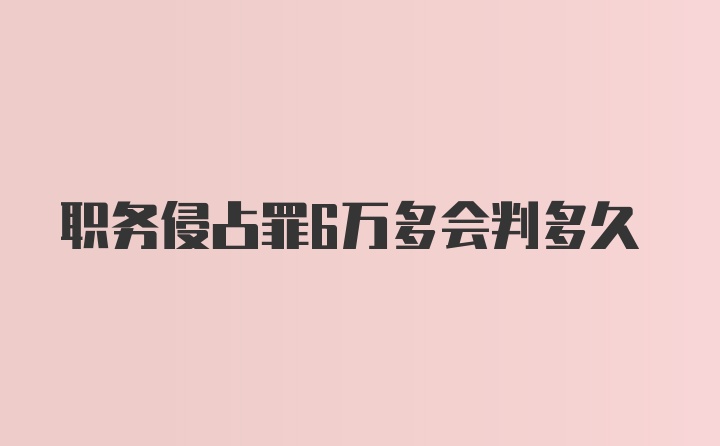 职务侵占罪6万多会判多久